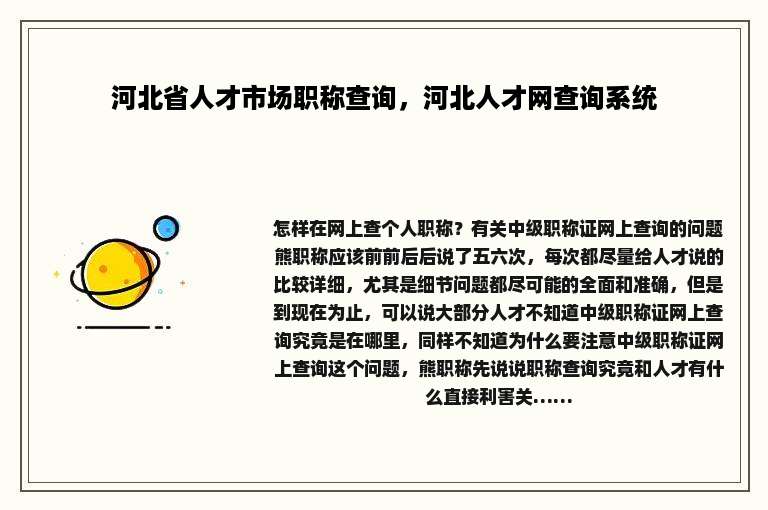 河北省人才市场职称查询，河北人才网查询系统

怎样在网上查个人职称？有关中级职称证网上查询的问题熊职称应该前前后后说了五六次，每次都尽量给人才说的比较详细，尤其是细节问题都尽可能的全面和准确，但是到现在为止，可以说大部分人才不知道中级职称证网上查询究竟是在哪里，同样不知道为什么要注意中级职称证网上查询这个问题，熊职称先说说职称查询究竟和人才有什么直接利害关......